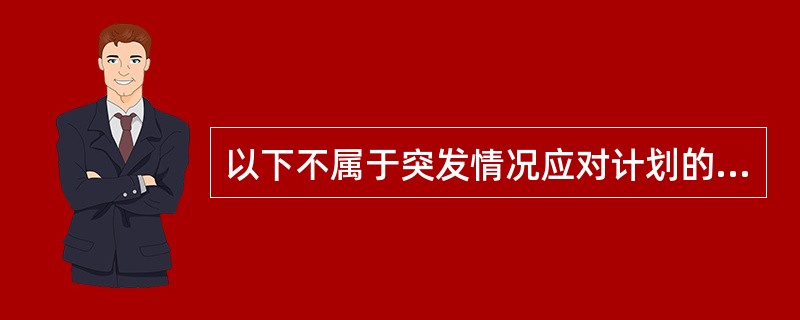 以下不属于突发情况应对计划的...